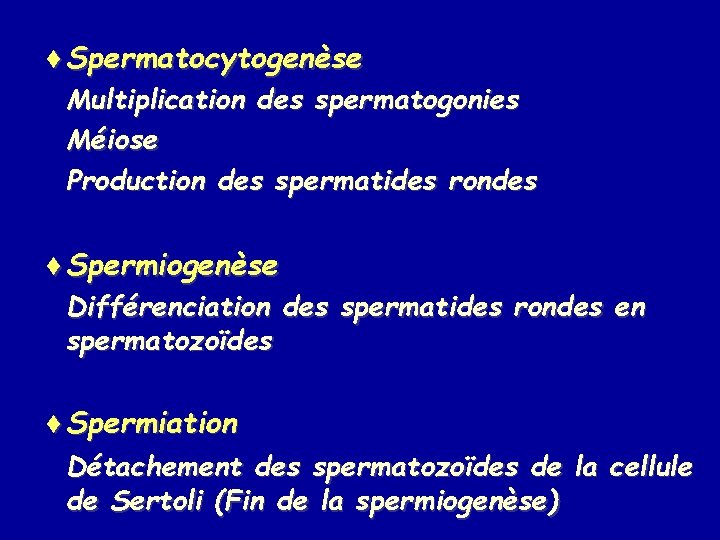 ♦ Spermatocytogenèse

Multiplication des spermatogonies

Méiose

Production des spermatides rondes

♦ Spermiogenèse

Différenciation des spermatides rondes en spermatozoïdes

♦ Spermiation

Détachement des spermatozoïdes de la cellule de Sertoli (Fin de la spermiogenèse)